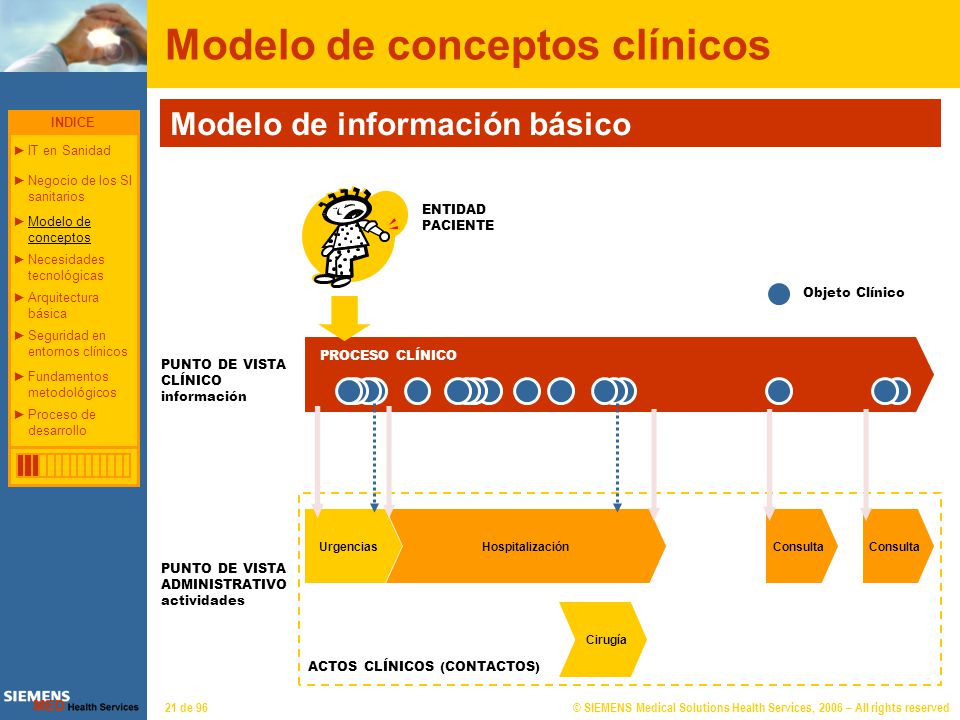 Modelo de conceptos clínicos

INDICE

► IT en Sanidad

► Negocio de los SI sanitarios

► Modelo de conceptos

► Necesidades tecnológicas

► Arquitectura básica

► Seguridad en entornos clínicos

► Fundamentos metodológicos

► Proceso de desarrollo

Modelo de información básico

ENTIDAD PACIENTE

Objeto Clínico

PUNTO DE VISTA CLÍNICO información

PROCESO CLÍNICO

PUNTO DE VISTA ADMINISTRATIVO actividades

Urgencias

Hospitalización

Consulta

Consulta

Cirugía

ACTOS CLÍNICOS (CONTACTOS)

SIEMENS MED Health Services

21 de 96

© SIEMENS Medical Solutions Health Services, 2006 – All rights reserved